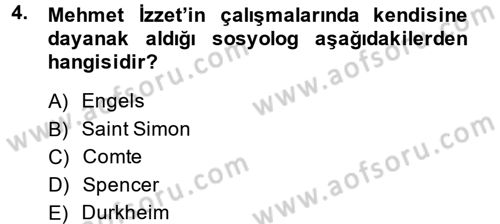 4. Mehmet İzzet'in çalışmalarında kendisine dayanak aldığı sosyolog aşağıdakilerden hangisidir?

A) Engels
B) Saint Simon
C) Comte
D) Spencer
E) Durkheim

www.aofsoru.com
www.aofsoru.com
www.aofsoru.com
www.aofsoru.com